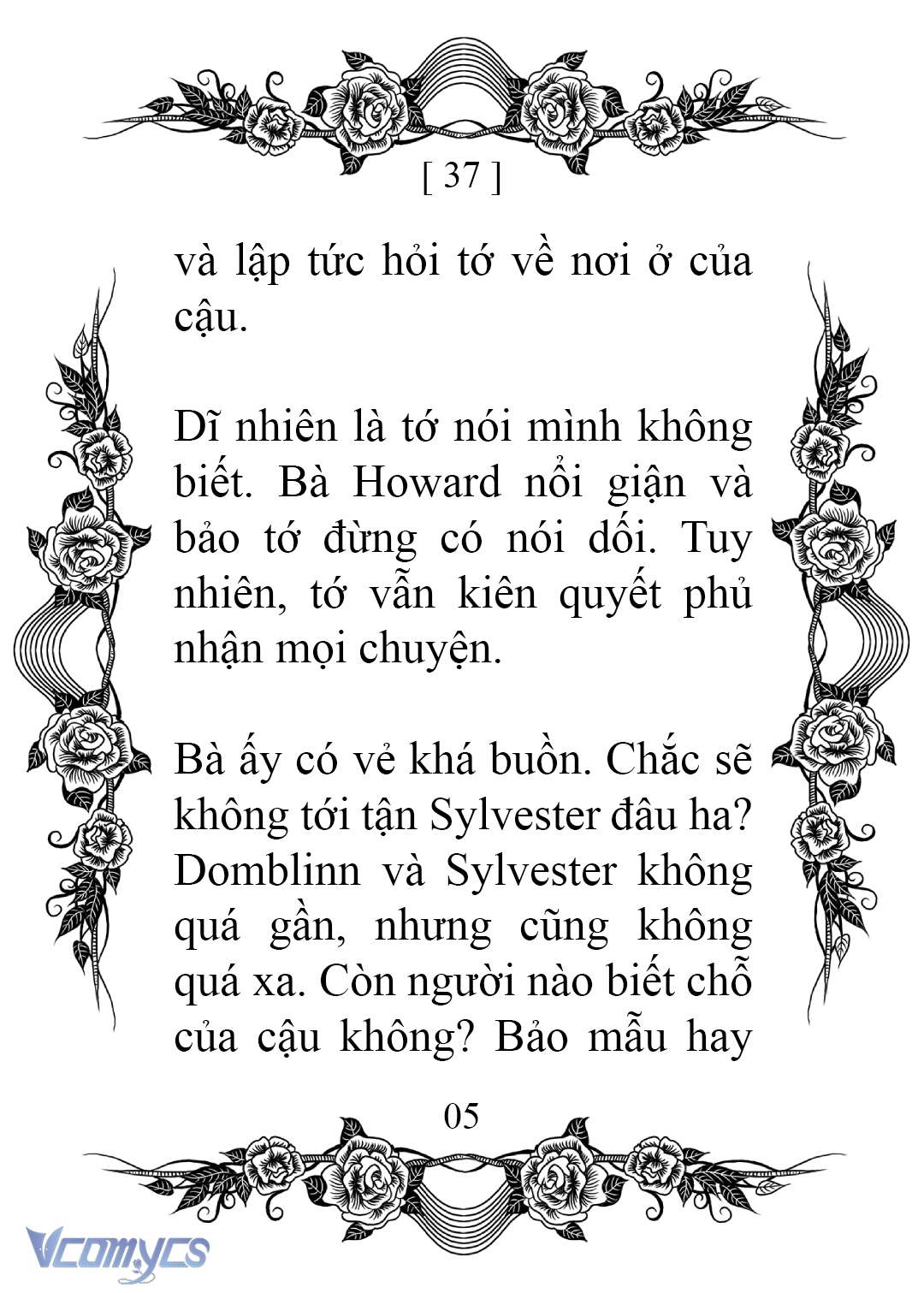 [ 37 ]

và lập tức hỏi tớ về nơi ở của cậu.

Dĩ nhiên là tớ nói mình không biết. Bà Howard nổi giận và bảo tớ đừng có nói dối. Tuy nhiên, tớ vẫn kiên quyết phủ nhận mọi chuyện.

Bà ấy có vẻ khá buồn. Chắc sẽ không tới tận Sylvester đâu ha? Domblinn và Sylvester không quá gần, nhưng cũng không quá xa. Còn người nào biết chỗ của cậu không? Bảo mẫu hay

05

Vcomycs